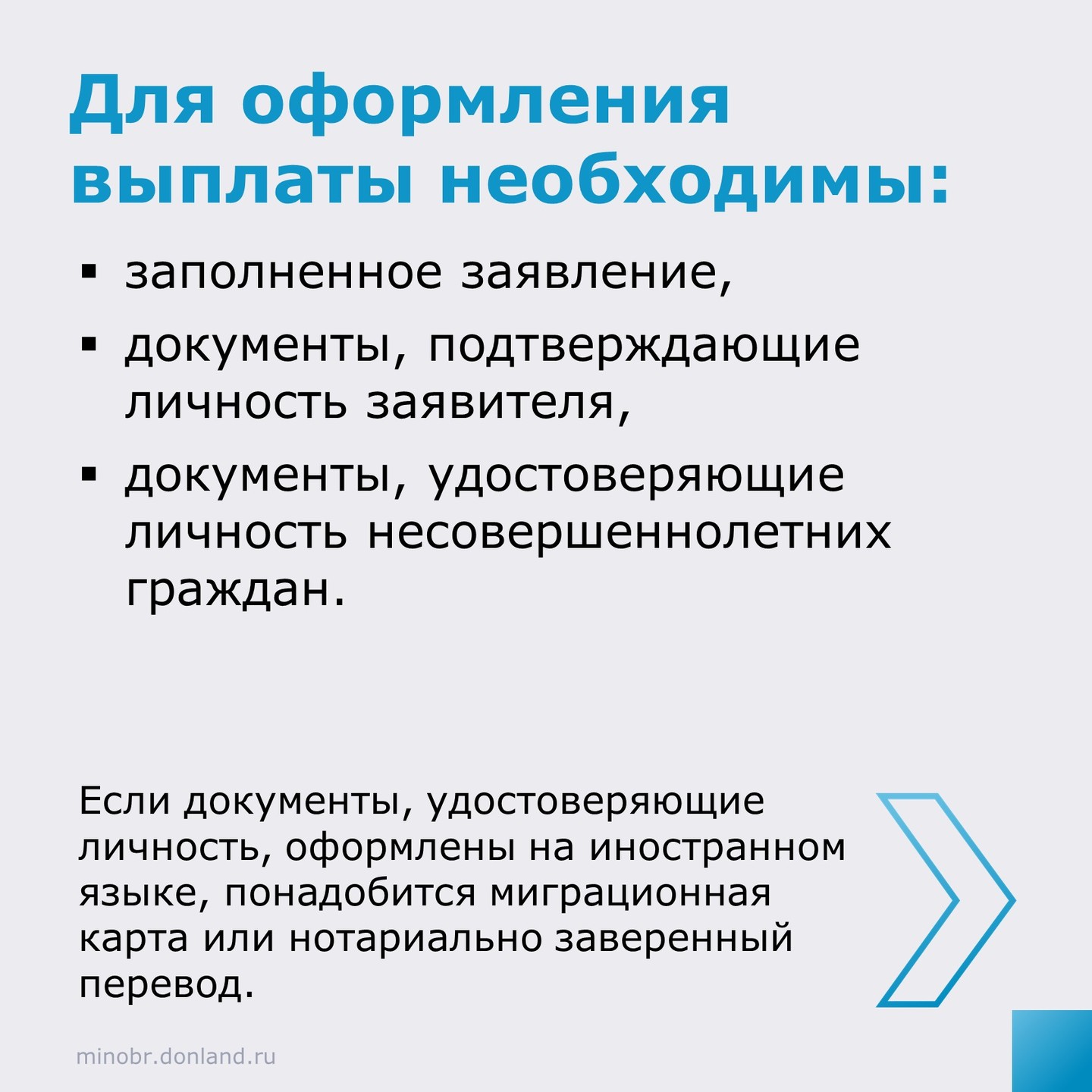 Для оформления выплаты необходимы:

▪ заполненное заявление,

▪ документы, подтверждающие личность заявителя,

▪ документы, удостоверяющие личность несовершеннолетних граждан.

Если документы, удостоверяющие личность, оформлены на иностранном языке, понадобится миграционная карта или нотариально заверенный перевод.

minobr.donland.ru